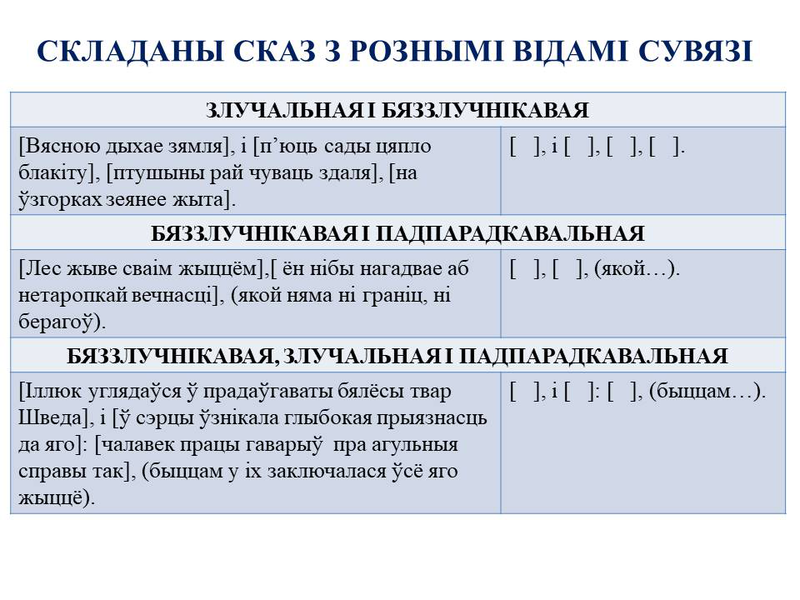 СКЛАДАНЫ СКАЗ З РОЗНЫМІ ВІДАМІ СУВЯЗІ

| ЗЛУЧАЛЬНАЯ І БЯЗЗЛУЧНІКАВАЯ | |
|---|---|
| [Вясною дыхае зямля], і [п'юць сады цяпло блакіту], [птушыны рай чуваць здаля], [на ўзгорках зеянее жыта]. | [ ], і [ ], [ ], [ ]. |
| БЯЗЗЛУЧНІКАВАЯ І ПАДПАРАДКАВАЛЬНАЯ | |
| [Лес жыве сваім жыццём],[ ён нібы нагадвае аб нетаропкай вечнасці], (якой няма ні граніц, ні берагоў). | [ ], [ ], (якой…). |
| БЯЗЗЛУЧНІКАВАЯ, ЗЛУЧАЛЬНАЯ І ПАДПАРАДКАВАЛЬНАЯ | |
| [Іллюк углядаўся ў прадаўгаваты бялёсы твар Шведа], і [ў сэрцы ўзнікала глыбокая прыязнасць да яго]: [чалавек працы гаварыў пра агульныя справы так], (быццам у іх заключалася ўсё яго жыццё). | [ ], і [ ]: [ ], (быццам…). |